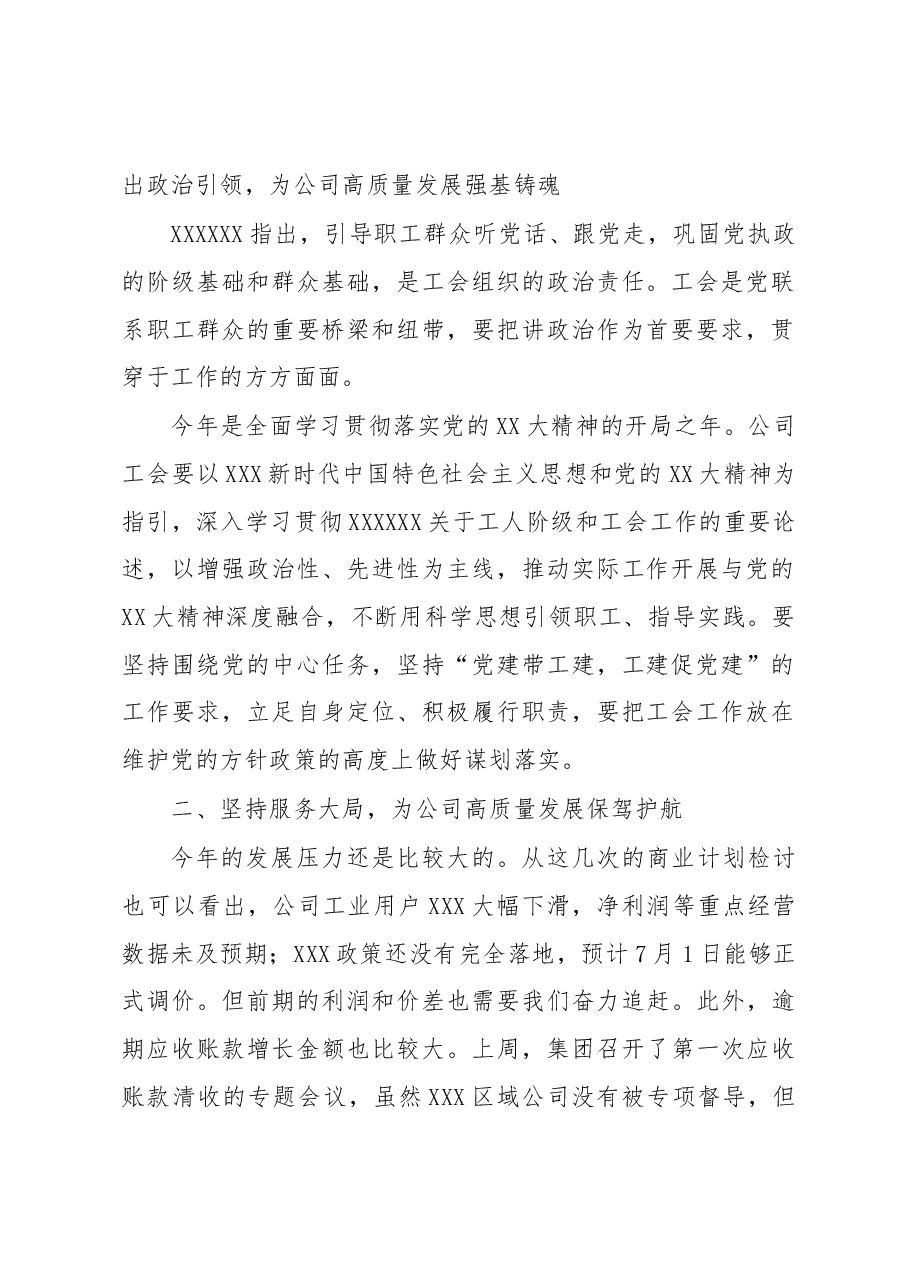 出政治引领，为公司高质量发展强基铸魂

XXXXXX指出，引导职工群众听党话、跟党走，巩固党执政的阶级基础和群众基础，是工会组织的政治责任。工会是党联系职工群众的重要桥梁和纽带，要把讲政治作为首要要求，贯穿于工作的方方面面。

今年是全面学习贯彻落实党的XX大精神的开局之年。公司工会要以XXX新时代中国特色社会主义思想和党的XX大精神为指引，深入学习贯彻XXXXXX关于工人阶级和工会工作的重要论述，以增强政治性、先进性为主线，推动实际工作开展与党的XX大精神深度融合，不断用科学思想引领职工、指导实践。要坚持围绕党的中心任务，坚持“党建带工建，工建促党建”的工作要求，立足自身定位、积极履行职责，要把工会工作放在维护党的方针政策的高度上做好谋划落实。

二、坚持服务大局，为公司高质量发展保驾护航

今年的发展压力还是比较大的。从这几次的商业计划检讨也可以看出，公司工业用户XXX大幅下滑，净利润等重点经营数据未及预期；XXX政策还没有完全落地，预计7月1日能够正式调价。但前期的利润和价差也需要我们奋力追赶。此外，逾期应收账款增长金额也比较大。上周，集团召开了第一次应收账款清收的专题会议，虽然XXX区域公司没有被专项督导，但